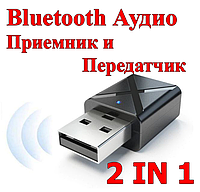 Bluetooth Аудио
Приемник и
Передатчик

2 IN 1